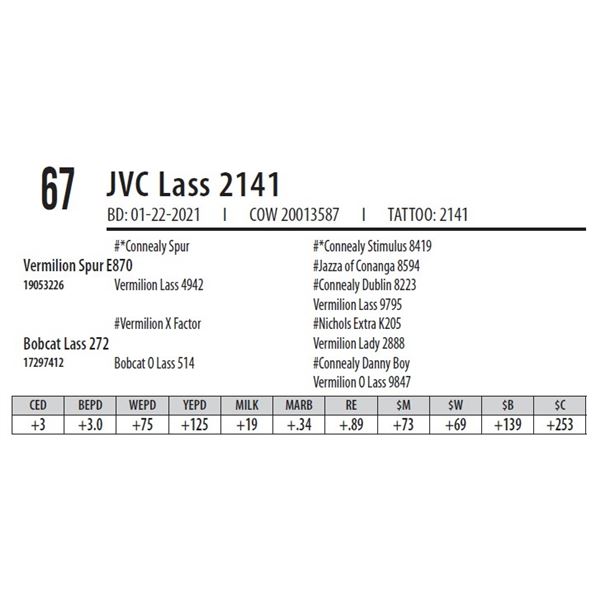 67 JVC Lass 2141

BD: 01-22-2021 I COW 20013587 I TATTOO: 2141

#*Connealy Spur

Vermilion Spur E870

19053226

Vermilion Lass 4942

#Vermilion X Factor

Bobcat Lass 272

17297412

Bobcat O Lass 514

#*Connealy Stimulus 8419

#Jazza of Conanga 8594

#Connealy Dublin 8223

Vermilion Lass 9795

#Nichols Extra K205

Vermilion Lady 2888

#Connealy Danny Boy

Vermilion O Lass 9847

| CED | BEPD | WEPD | YEPD | MILK | MARB | RE | $M | $W | $B | $C |
|---|---|---|---|---|---|---|---|---|---|---|
| +3 | +3.0 | +75 | +125 | +19 | +.34 | +.89 | +73 | +69 | +139 | +253 |